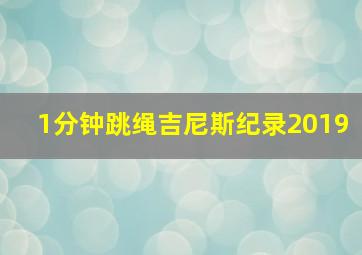 1分钟跳绳吉尼斯纪录2019